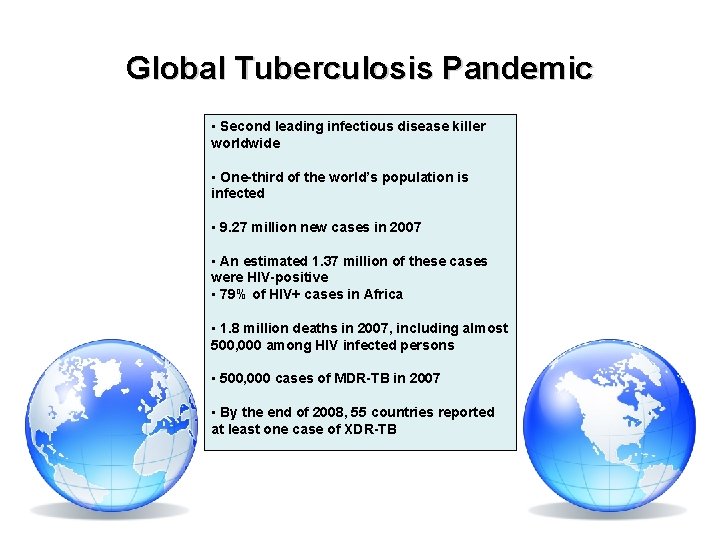 Global Tuberculosis Pandemic

• Second leading infectious disease killer worldwide

• One-third of the world's population is infected

• 9.27 million new cases in 2007

• An estimated 1.37 million of these cases were HIV-positive
• 79% of HIV+ cases in Africa

• 1.8 million deaths in 2007, including almost 500,000 among HIV infected persons

• 500,000 cases of MDR-TB in 2007

• By the end of 2008, 55 countries reported at least one case of XDR-TB